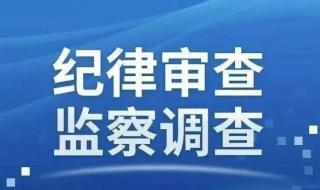 纪律审查
监察调查